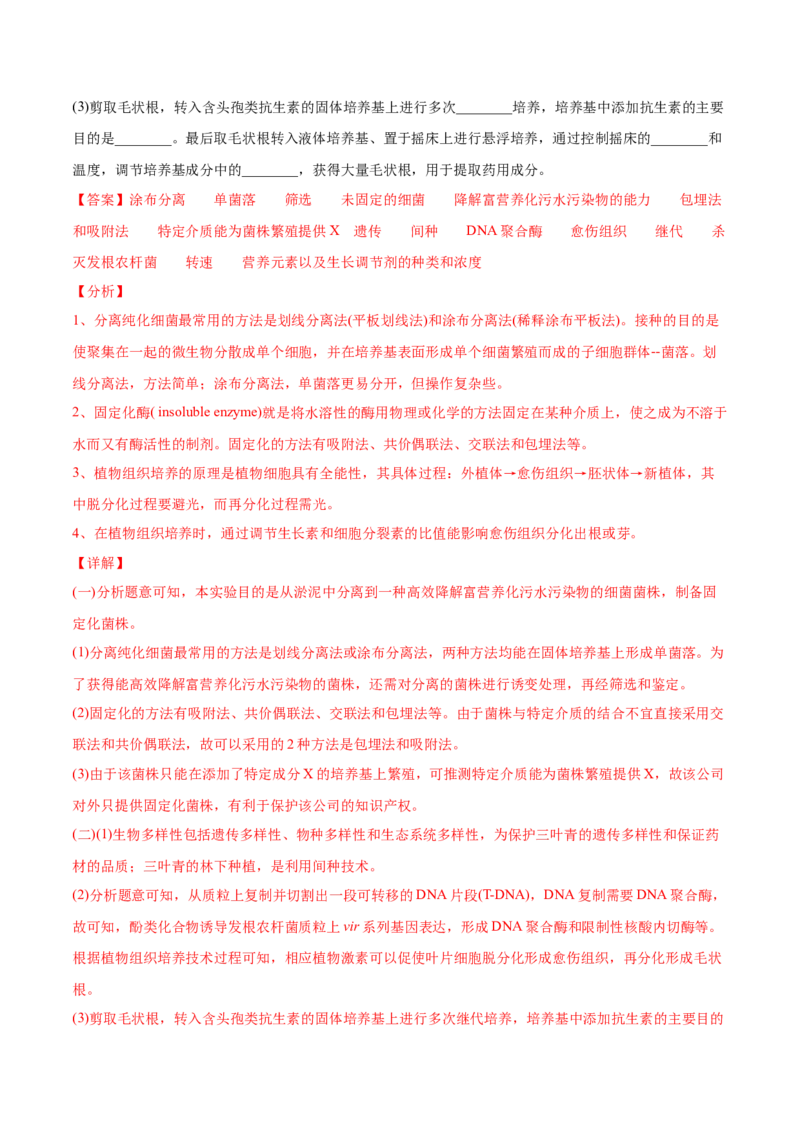 (3)剪取毛状根，转入含头孢类抗生素的固体培养基上进行多次________培养，培养基中添加抗生素的主要目的是________。最后取毛状根转入液体培养基、置于摇床上进行悬浮培养，通过控制摇床的________和温度，调节培养基成分中的________，获得大量毛状根，用于提取药用成分。

【答案】涂布分离　　单菌落　　筛选　　未固定的细菌　　降解富营养化污水污染物的能力　　包埋法和吸附法　　特定介质能为菌株繁殖提供 X　遗传　　间种　　DNA 聚合酶　　愈伤组织　　继代　　杀灭发根农杆菌　　转速　　营养元素以及生长调节剂的种类和浓度

【分析】

1、分离纯化细菌最常用的方法是划线分离法(平板划线法)和涂布分离法(稀释涂布平板法)。接种的目的是使聚集在一起的微生物分散成单个细胞，并在培养基表面形成单个细菌繁殖而成的子细胞群体--菌落。划线分离法，方法简单；涂布分离法，单菌落更易分开，但操作复杂些。

2、固定化酶( insoluble enzyme)就是将水溶性的酶用物理或化学的方法固定在某种介质上，使之成为不溶于水而又有酶活性的制剂。固定化的方法有吸附法、共价偶联法、交联法和包埋法等。

3、植物组织培养的原理是植物细胞具有全能性，其具体过程：外植体→愈伤组织→胚状体→新植体，其中脱分化过程要避光，而再分化过程需光。

4、在植物组织培养时，通过调节生长素和细胞分裂素的比值能影响愈伤组织分化出根或芽。

【详解】

(一)分析题意可知，本实验目的是从淤泥中分离到一种高效降解富营养化污水污染物的细菌菌株，制备固定化菌株。

(1)分离纯化细菌最常用的方法是划线分离法或涂布分离法，两种方法均能在固体培养基上形成单菌落。为了获得能高效降解富营养化污水污染物的菌株，还需对分离的菌株进行诱变处理，再经筛选和鉴定。

(2)固定化的方法有吸附法、共价偶联法、交联法和包埋法等。由于菌株与特定介质的结合不宜直接采用交联法和共价偶联法，故可以采用的 2 种方法是包埋法和吸附法。

(3)由于该菌株只能在添加了特定成分 X 的培养基上繁殖，可推测特定介质能为菌株繁殖提供 X，故该公司对外只提供固定化菌株，有利于保护该公司的知识产权。

(二)(1)生物多样性包括遗传多样性、物种多样性和生态系统多样性，为保护三叶青的遗传多样性和保证药材的品质；三叶青的林下种植，是利用间种技术。

(2)分析题意可知，从质粒上复制并切割出一段可转移的 DNA 片段(T-DNA)，DNA 复制需要 DNA 聚合酶，故可知，酚类化合物诱导发根农杆菌质粒上 vir 系列基因表达，形成 DNA 聚合酶和限制性核酸内切酶等。根据植物组织培养技术过程可知，相应植物激素可以促使叶片细胞脱分化形成愈伤组织，再分化形成毛状根。

(3)剪取毛状根，转入含头孢类抗生素的固体培养基上进行多次继代培养，培养基中添加抗生素的主要目的